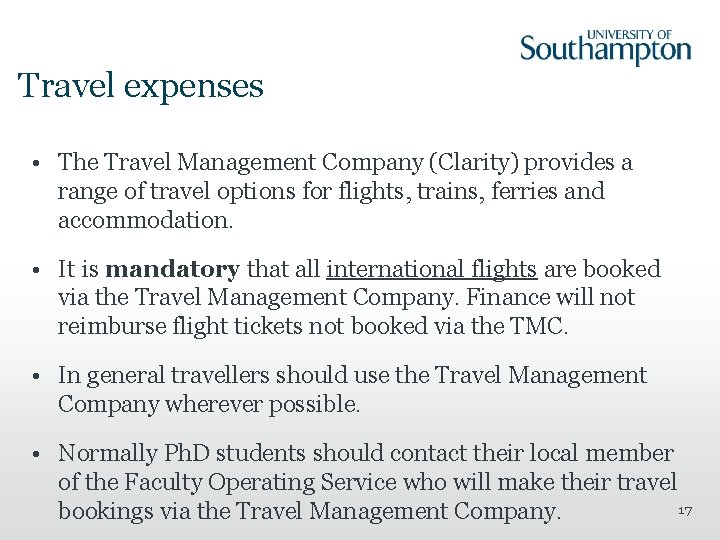 UNIVERSITY OF
Southampton

Travel expenses

• The Travel Management Company (Clarity) provides a range of travel options for flights, trains, ferries and accommodation.

• It is mandatory that all international flights are booked via the Travel Management Company. Finance will not reimburse flight tickets not booked via the TMC.

• In general travellers should use the Travel Management Company wherever possible.

• Normally PhD students should contact their local member of the Faculty Operating Service who will make their travel bookings via the Travel Management Company.

17